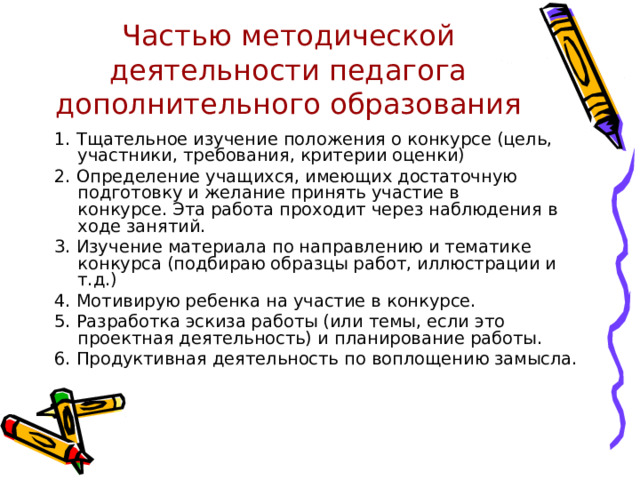 Частью методической деятельности педагога дополнительного образования

1. Тщательное изучение положения о конкурсе (цель, участники, требования, критерии оценки)
2. Определение учащихся, имеющих достаточную подготовку и желание принять участие в конкурсе. Эта работа проходит через наблюдения в ходе занятий.
3. Изучение материала по направлению и тематике конкурса (подбираю образцы работ, иллюстрации и т.д.)
4. Мотивирую ребенка на участие в конкурсе.
5. Разработка эскиза работы (или темы, если это проектная деятельность) и планирование работы.
6. Продуктивная деятельность по воплощению замысла.